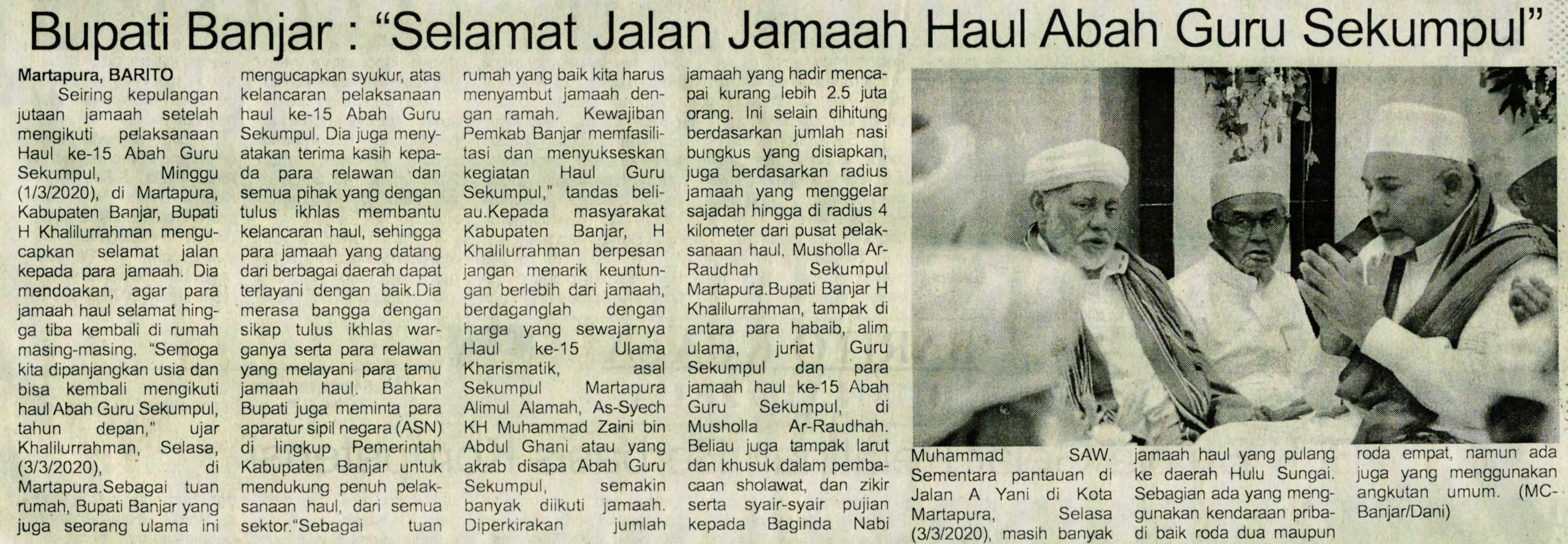 Bupati Banjar : “Selamat Jalan Jamaah Haul Abah Guru Sekumpul”

Martapura, BARITO

Seiring kepulangan jutaan jamaah setelah mengikuti pelaksanaan Haul ke-15 Abah Guru Sekumpul, Minggu (1/3/2020), di Martapura, Kabupaten Banjar, Bupati H Khalilurrahman mengucapkan selamat jalan kepada para jamaah. Dia mendoakan, agar para jamaah haul selamat hingga tiba kembali di rumah masing-masing. “Semoga kita dipanjangkan usia dan bisa kembali mengikuti haul Abah Guru Sekumpul, tahun depan,” ujar Khalilurrahman, Selasa, (3/3/2020), di Martapura.Sebagai tuan rumah, Bupati Banjar yang juga seorang ulama ini mengucapkan syukur, atas kelancaran pelaksanaan haul ke-15 Abah Guru Sekumpul. Dia juga menyatakan terima kasih kepada para relawan dan semua pihak yang dengan tulus ikhlas membantu kelancaran haul, sehingga para jamaah yang datang dari berbagai daerah dapat terlayani dengan baik.Dia merasa bangga dengan sikap tulus ikhlas warganya serta para relawan yang melayani para tamu jamaah haul. Bahkan Bupati juga meminta para aparatur sipil negara (ASN) di lingkup Pemerintah Kabupaten Banjar untuk mendukung penuh pelaksanaan haul, dari semua sektor.“Sebagai tuan rumah yang baik kita harus menyambut jamaah dengan ramah. Kewajiban Pemkab Banjar memfasilitasi dan menyukseskan kegiatan Haul Guru Sekumpul,” tandas beliau.Kepada masyarakat Kabupaten Banjar, H Khalilurrahman berpesan jangan menarik keuntungan berlebih dari jamaah, berdaganglah dengan harga yang sewajarnya Haul ke-15 Ulama Kharismatik, asal Sekumpul Martapura Alimul Alamah, As-Syech KH Muhammad Zaini bin Abdul Ghani atau yang akrab disapa Abah Guru Sekumpul, semakin banyak diikuti jamaah. Diperkirakan jumlah jamaah yang hadir mencapai kurang lebih 2.5 juta orang. Ini selain dihitung berdasarkan jumlah nasi bungkus yang disiapkan, juga berdasarkan radius jamaah yang menggelar sajadah hingga di radius 4 kilometer dari pusat pelaksanaan haul, Musholla Ar-Raudhah Sekumpul Martapura.Bupati Banjar H Khalilurrahman, tampak di antara para habaib, alim ulama, juriat Guru Sekumpul dan para jamaah haul ke-15 Abah Guru Sekumpul, di Musholla Ar-Raudhah. Beliau juga tampak larut dan khusuk dalam pembacaan sholawat, dan zikir serta syair-syair pujian kepada Baginda Nabi Muhammad SAW. Sementara pantauan di Jalan A Yani di Kota Martapura, Selasa (3/3/2020), masih banyak jamaah haul yang pulang ke daerah Hulu Sungai. Sebagian ada yang menggunakan kendaraan pribadi baik roda dua maupun roda empat, namun ada juga yang menggunakan angkutan umum. (MC-Banjar/Dani)